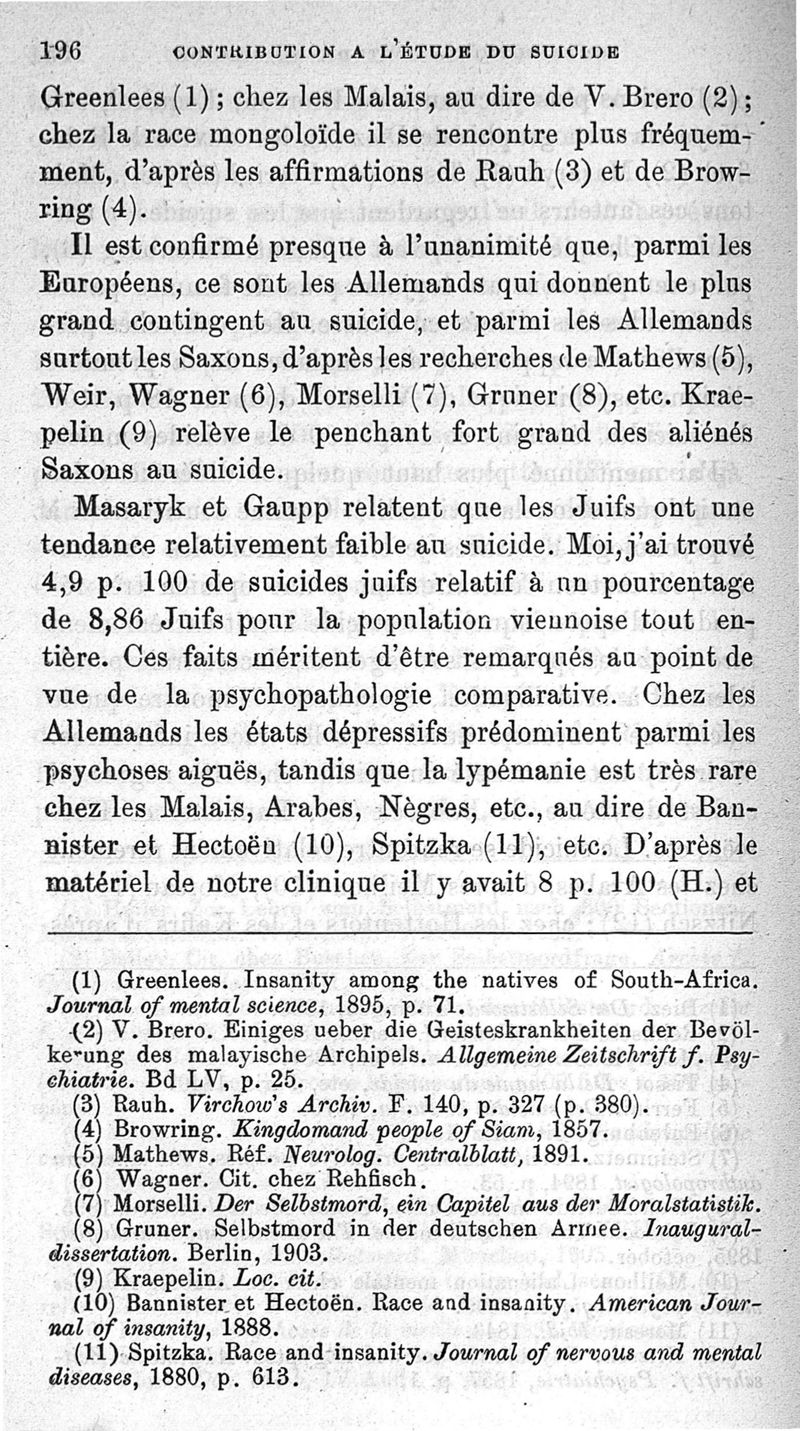 196 CONTRIBUTION A L'ÉTUDE DU SUICIDE

Greenlees (1) ; chez les Malais, au dire de V. Brero (2) ; chez la race mongoloïde il se rencontre plus fréquemment, d'après les affirmations de Rauh (3) et de Browring (4).

Il est confirmé presque à l'unanimité que, parmi les Européens, ce sont les Allemands qui donnent le plus grand contingent au suicide, et parmi les Allemands surtout les Saxons, d'après les recherches de Mathews (5), Weir, Wagner (6), Morselli (7), Gruner (8), etc. Kraepelin (9) relève le penchant fort grand des aliénés Saxons au suicide.

Masaryk et Gaupp relatent que les Juifs ont une tendance relativement faible au suicide. Moi, j'ai trouvé 4,9 p. 100 de suicides juifs relatif à un pourcentage de 8,86 Juifs pour la population viennoise tout entière. Ces faits méritent d'être remarqués au point de vue de la psychopathologie comparative. Chez les Allemands les états dépressifs prédominent parmi les psychoses aiguës, tandis que la lypémanie est très rare chez les Malais, Arabes, Nègres, etc., au dire de Bannister et Hectoën (10), Spitzka (11), etc. D'après le matériel de notre clinique il y avait 8 p. 100 (H.) et

(1) Greenlees. Insanity among the natives of South-Africa. Journal of mental science, 1895, p. 71.
(2) V. Brero. Einiges ueber die Geisteskrankheiten der Bevölkerung des malayische Archipels. Allgemeine Zeitschrift f. Psychiatrie. Bd LV, p. 25.
(3) Rauh. Virchow's Archiv. F. 140, p. 327 (p. 380).
(4) Browring. Kingdomand people of Siam, 1857.
(5) Mathews. Réf. Neurolog. Centralblatt, 1891.
(6) Wagner. Cit. chez Rehfisch.
(7) Morselli. Der Selbstmord, ein Capitel aus der Moralstatistik.
(8) Gruner. Selbstmord in der deutschen Armee. Inauguraldissertation. Berlin, 1903.
(9) Kraepelin. Loc. cit.
(10) Bannister et Hectoën. Race and insanity. American Journal of insanity, 1888.
(11) Spitzka. Race and insanity. Journal of nervous and mental diseases, 1880, p. 613.